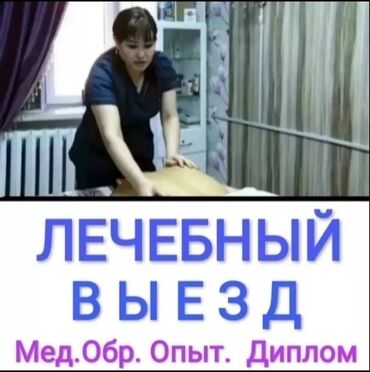 ЛЕЧЕБНЫЙ
В Ы Е З Д
Мед.Обр. Опыт. Диплом